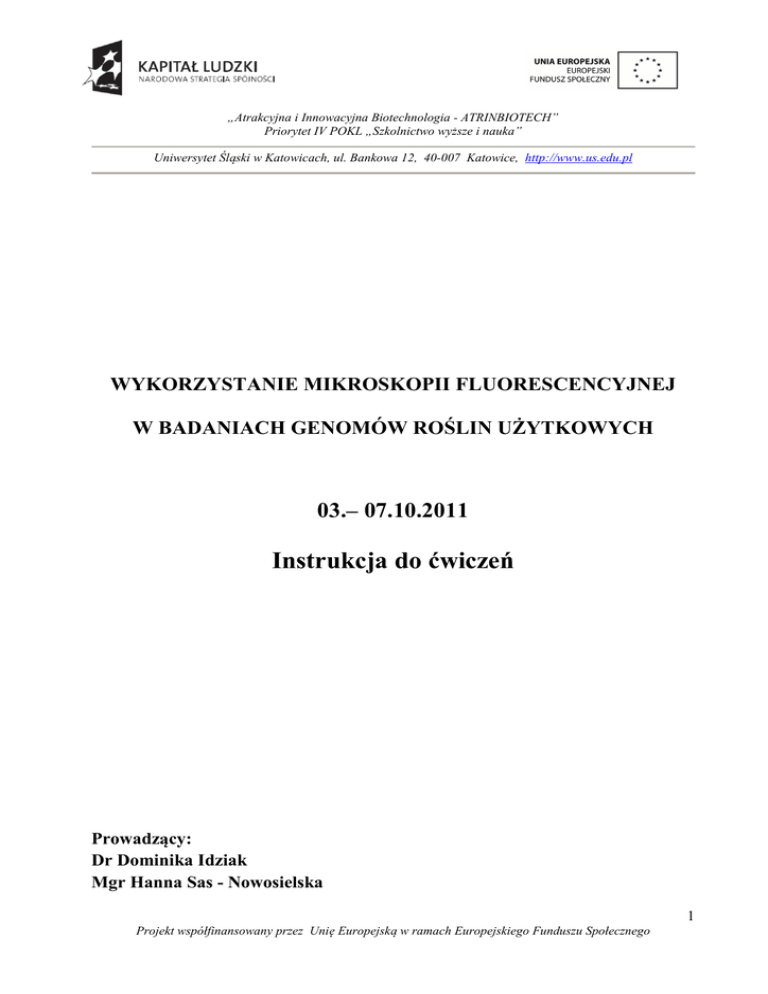 KAPITAŁ LUDZKI
NARODOWA STRATEGIA SPÓJNOŚCI

UNIA EUROPEJSKA
EUROPEJSKI
FUNDUSZ SPOŁECZNY

„Atrakcyjna i Innowacyjna Biotechnologia - ATRINBIOTECH"
Priorytet IV POKL „Szkolnictwo wyższe i nauka"

Uniwersytet Śląski w Katowicach, ul. Bankowa 12, 40-007 Katowice, http://www.us.edu.pl

WYKORZYSTANIE MIKROSKOPII FLUORESCENCYJNEJ

W BADANIACH GENOMÓW ROŚLIN UŻYTKOWYCH

03.– 07.10.2011

Instrukcja do ćwiczeń

Prowadzący:
Dr Dominika Idziak
Mgr Hanna Sas - Nowosielska

1

Projekt współfinansowany przez Unię Europejską w ramach Europejskiego Funduszu Społecznego